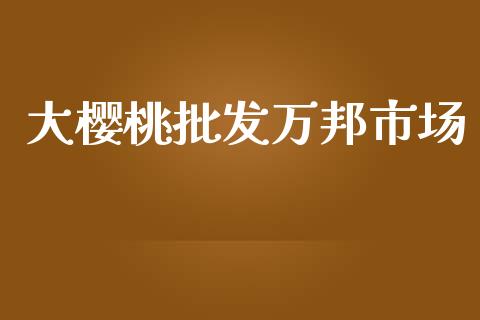 大樱桃批发万邦市场